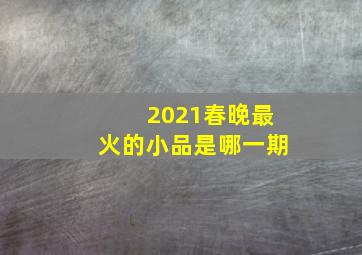 2021春晚最火的小品是哪一期